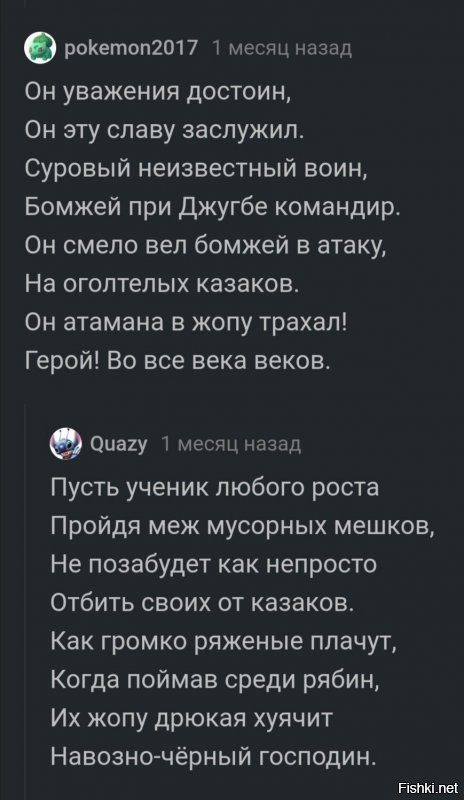 pokemon2017 1 месяц назад

Он уважения достоин,
Он эту славу заслужил.
Суровый неизвестный воин,
Бомжей при Джугбе командир.
Он смело вел бомжей в атаку,
На оголтелых казаков.
Он атамана в жопу трахал!
Герой! Во все века веков.

Quazy 1 месяц назад

Пусть ученик любого роста
Пройдя меж мусорных мешков,
Не позабудет как непросто
Отбить своих от казаков.
Как громко ряженые плачут,
Когда поймав среди рябин,
Их жопу дрюкая хуячит
Навозно-чёрный господин.

Fishki.net